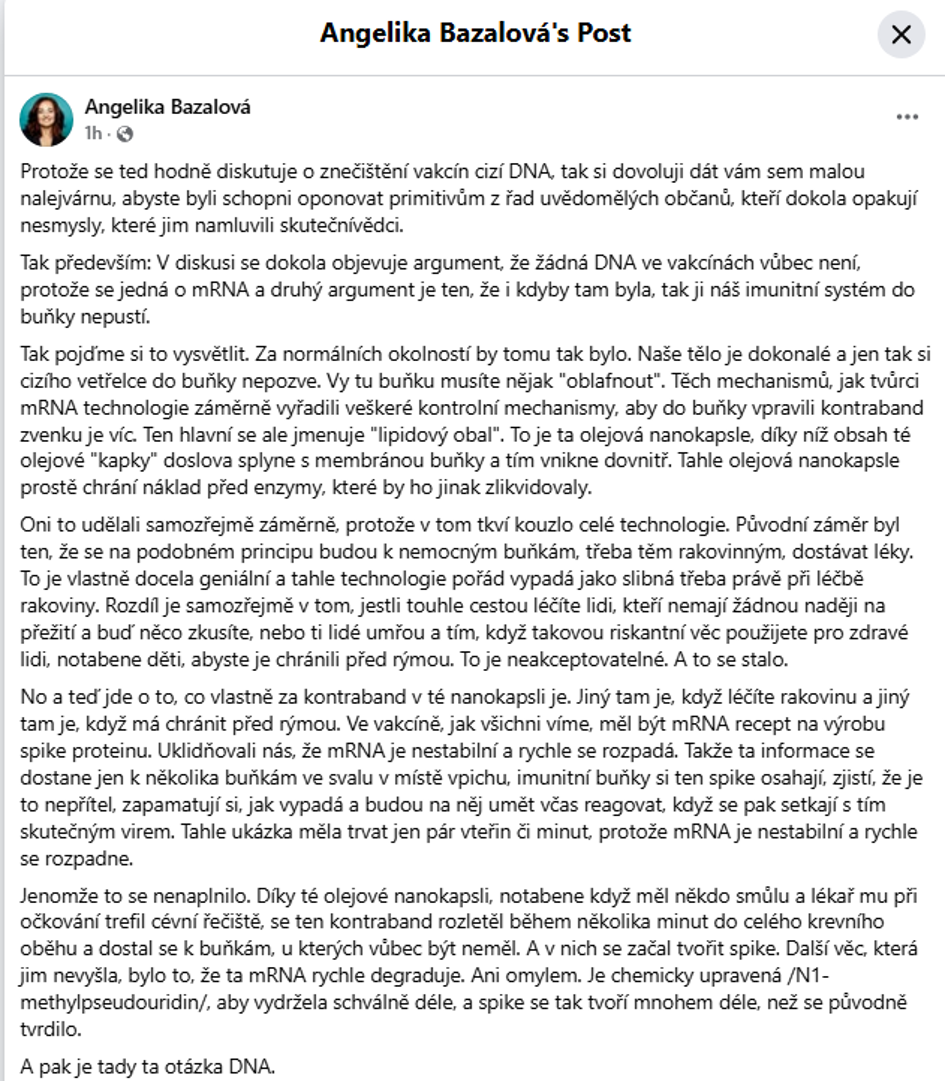 Angelika Bazalová's Post

Angelika Bazalová
1h ·

Protože se ted hodně diskutuje o znečištění vakcín cizí DNA, tak si dovoluji dát vám sem malou nalejvárnu, abyste byli schopni oponovat primitivům z řad uvědomělých občanů, kteří dokola opakují nesmysly, které jim namluvili skutečnívědci.

Tak především: V diskusi se dokola objevuje argument, že žádná DNA ve vakcínách vůbec není, protože se jedná o mRNA a druhý argument je ten, že i kdyby tam byla, tak ji náš imunitní systém do buňky nepustí.

Tak pojďme si to vysvětlit. Za normálních okolností by tomu tak bylo. Naše tělo je dokonalé a jen tak si cizího vetřelce do buňky nepozve. Vy tu buňku musíte nějak "oblafnout". Těch mechanismů, jak tvůrci mRNA technologie záměrně vyřadili veškeré kontrolní mechanismy, aby do buňky vpravili kontraband zvenku je víc. Ten hlavní se ale jmenuje "lipidový obal". To je ta olejová nanokapsle, díky níž obsah té olejové "kapky" doslova splyne s membránou buňky a tím vnikne dovnitř. Tahle olejová nanokapsle prostě chrání náklad před enzymy, které by ho jinak zlikvidovaly.

Oni to udělali samozřejmě záměrně, protože v tom tkví kouzlo celé technologie. Původní záměr byl ten, že se na podobném principu budou k nemocným buňkám, třeba těm rakovinným, dostávat léky. To je vlastně docela geniální a tahle technologie pořád vypadá jako slibná třeba právě při léčbě rakoviny. Rozdíl je samozřejmě v tom, jestli touhle cestou léčíte lidi, kteří nemají žádnou naději na přežití a buď něco zkusíte, nebo ti lidé umřou a tím, když takovou riskantní věc použijete pro zdravé lidi, notabene děti, abyste je chránili před rýmou. To je neakceptovatelné. A to se stalo.

No a teď jde o to, co vlastně za kontraband v té nanokapsli je. Jiný tam je, když léčíte rakovinu a jiný tam je, když má chránit před rýmou. Ve vakcíně, jak všichni víme, měl být mRNA recept na výrobu spike proteinu. Uklidňovali nás, že mRNA je nestabilní a rychle se rozpadá. Takže ta informace se dostane jen k několika buňkám ve svalu v místě vpichu, imunitní buňky si ten spike osahají, zjistí, že je to nepřítel, zapamatují si, jak vypadá a budou na něj umět včas reagovat, když se pak setkají s tím skutečným virem. Tahle ukázka měla trvat jen pár vteřin či minut, protože mRNA je nestabilní a rychle se rozpadne.

Jenomže to se nenaplnilo. Díky té olejové nanokapsli, notabene když měl někdo smůlu a lékař mu při očkování trefil cévní řečiště, se ten kontraband rozletěl během několika minut do celého krevního oběhu a dostal se k buňkám, u kterých vůbec být neměl. A v nich se začal tvořit spike. Další věc, která jim nevyšla, bylo to, že ta mRNA rychle degraduje. Ani omylem. Je chemicky upravená /N1-methylpseudouridin/, aby vydržela schválně déle, a spike se tak tvoří mnohem déle, než se původně tvrdilo.

A pak je tady ta otázka DNA.